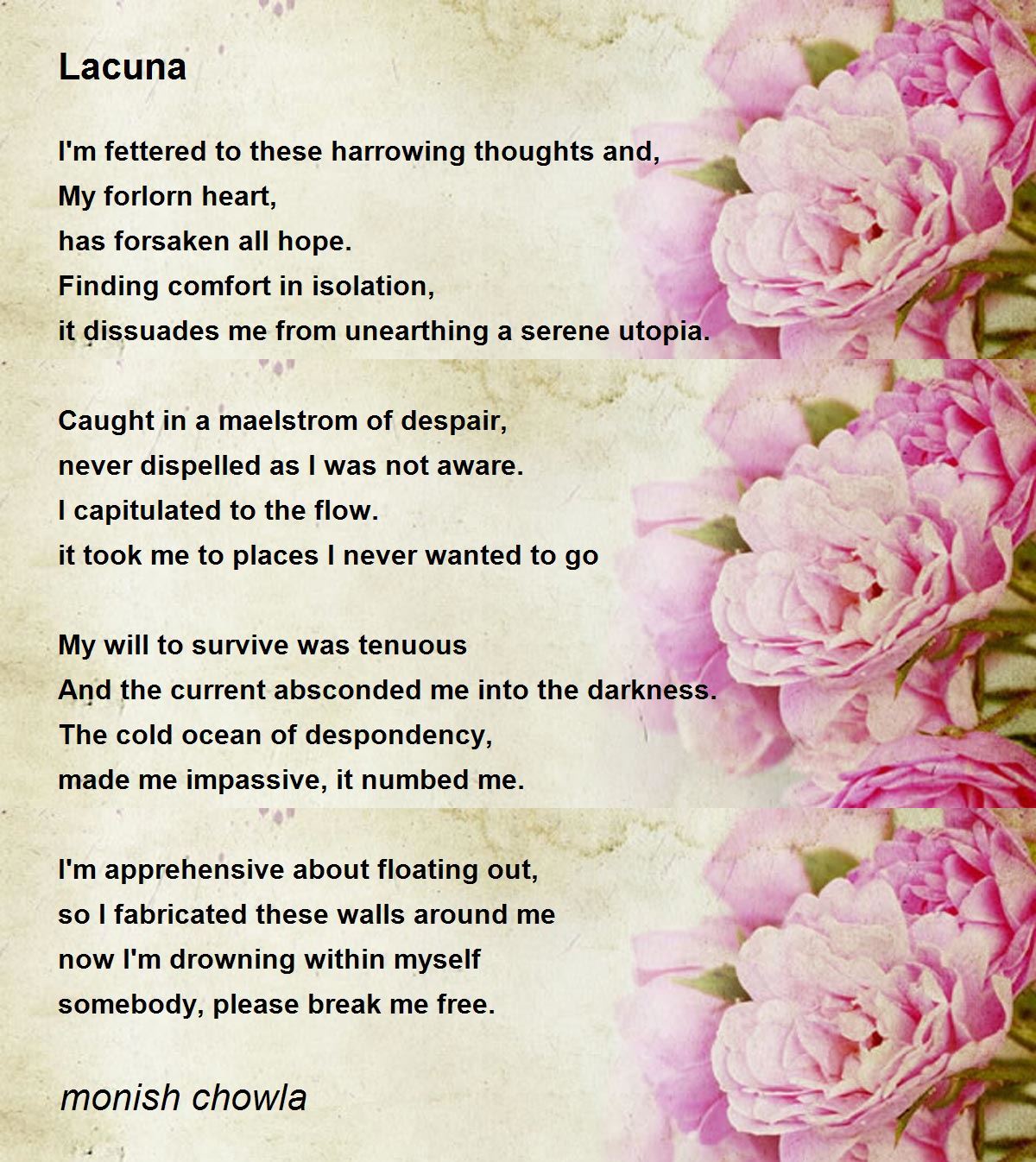 Lacuna

I'm fettered to these harrowing thoughts and,
My forlorn heart,
has forsaken all hope.
Finding comfort in isolation,
it dissuades me from unearthing a serene utopia.

Caught in a maelstrom of despair,
never dispelled as I was not aware.
I capitulated to the flow.
it took me to places I never wanted to go

My will to survive was tenuous
And the current absconded me into the darkness.
The cold ocean of despondency,
made me impassive, it numbed me.

I'm apprehensive about floating out,
so I fabricated these walls around me
now I'm drowning within myself
somebody, please break me free.

monish chowla